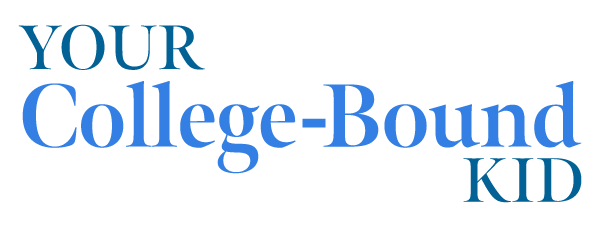 YOUR
College-Bound
KID